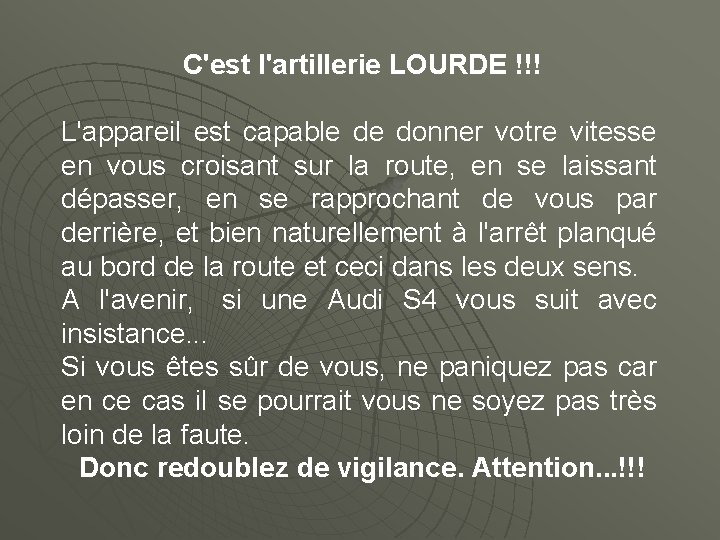 C'est l'artillerie LOURDE !!!

L'appareil est capable de donner votre vitesse en vous croisant sur la route, en se laissant dépasser, en se rapprochant de vous par derrière, et bien naturellement à l'arrêt planqué au bord de la route et ceci dans les deux sens.
A l'avenir, si une Audi S4 vous suit avec insistance...
Si vous êtes sûr de vous, ne paniquez pas car en ce cas il se pourrait vous ne soyez pas très loin de la faute.
Donc redoublez de vigilance. Attention...!!!